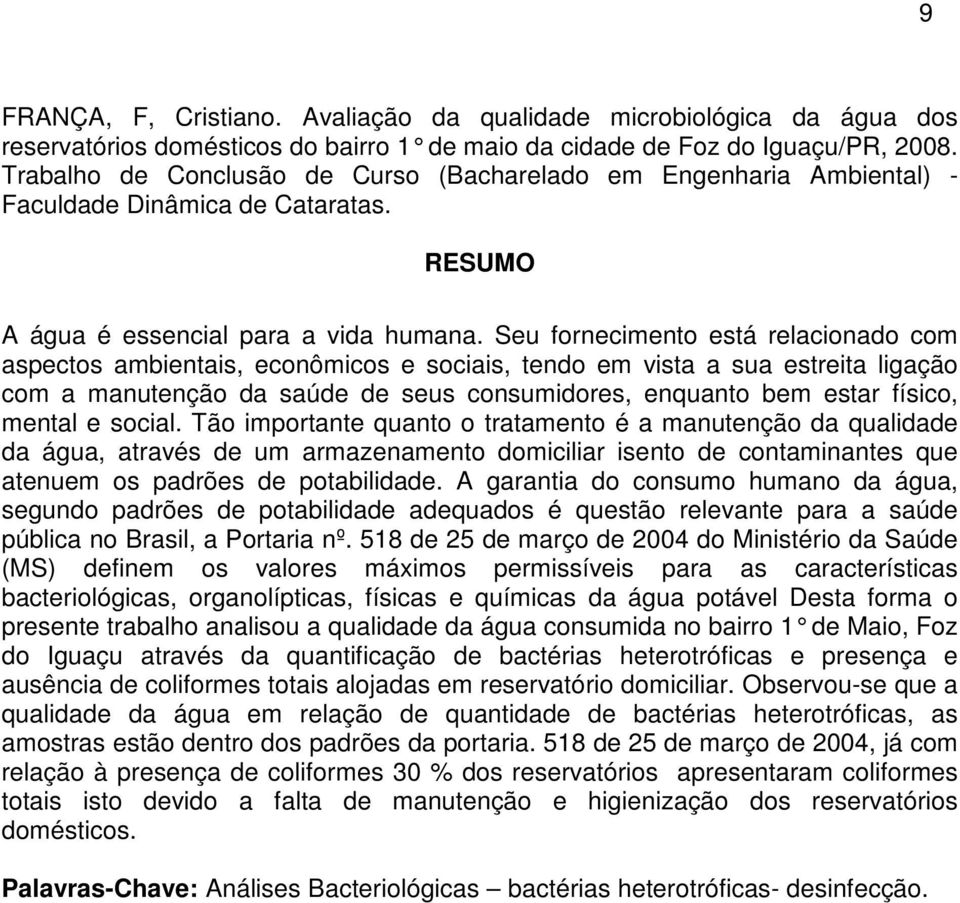 9

FRANÇA, F, Cristiano. Avaliação da qualidade microbiológica da água dos reservatórios domésticos do bairro 1° de maio da cidade de Foz do Iguaçu/PR, 2008. Trabalho de Conclusão de Curso (Bacharelado em Engenharia Ambiental) - Faculdade Dinâmica de Cataratas.

RESUMO

A água é essencial para a vida humana. Seu fornecimento está relacionado com aspectos ambientais, econômicos e sociais, tendo em vista a sua estreita ligação com a manutenção da saúde de seus consumidores, enquanto bem estar físico, mental e social. Tão importante quanto o tratamento é a manutenção da qualidade da água, através de um armazenamento domiciliar isento de contaminantes que atenuem os padrões de potabilidade. A garantia do consumo humano da água, segundo padrões de potabilidade adequados é questão relevante para a saúde pública no Brasil, a Portaria nº. 518 de 25 de março de 2004 do Ministério da Saúde (MS) definem os valores máximos permissíveis para as características bacteriológicas, organolípticas, físicas e químicas da água potável Desta forma o presente trabalho analisou a qualidade da água consumida no bairro 1° de Maio, Foz do Iguaçu através da quantificação de bactérias heterotróficas e presença e ausência de coliformes totais alojadas em reservatório domiciliar. Observou-se que a qualidade da água em relação de quantidade de bactérias heterotróficas, as amostras estão dentro dos padrões da portaria. 518 de 25 de março de 2004, já com relação à presença de coliformes 30 % dos reservatórios apresentaram coliformes totais isto devido a falta de manutenção e higienização dos reservatórios domésticos.

Palavras-Chave: Análises Bacteriológicas – bactérias heterotróficas- desinfecção.